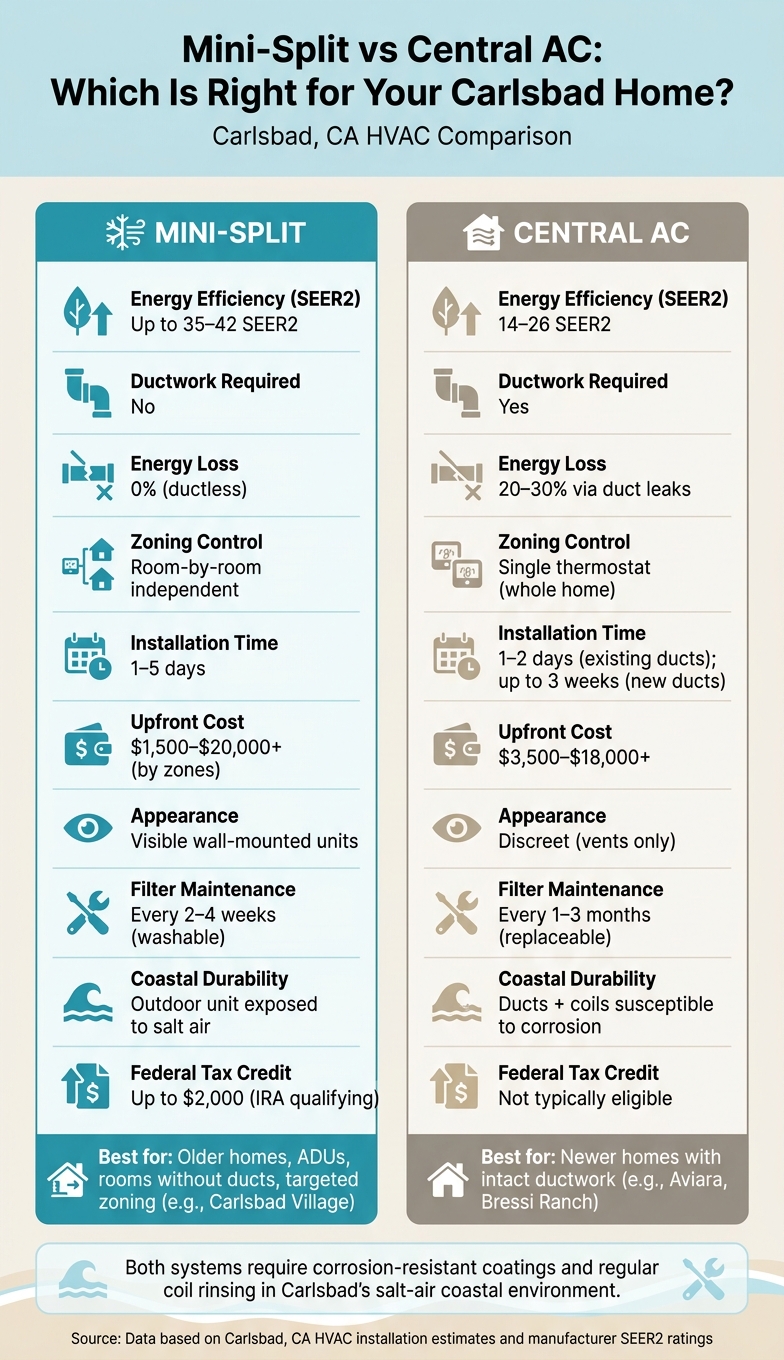 Mini-Split vs Central AC: Which Is Right for Your Carlsbad Home?

Carlsbad, CA HVAC Comparison

MINI-SPLIT

Energy Efficiency (SEER2)
Up to 35–42 SEER2

Ductwork Required
No

Energy Loss
0% (ductless)

Zoning Control
Room-by-room independent

Installation Time
1–5 days

Upfront Cost
\$1,500–\$20,000+ (by zones)

Appearance
Visible wall-mounted units

Filter Maintenance
Every 2–4 weeks (washable)

Coastal Durability
Outdoor unit exposed to salt air

Federal Tax Credit
Up to \$2,000 (IRA qualifying)

Best for: Older homes, ADUs, rooms without ducts, targeted zoning (e.g., Carlsbad Village)

CENTRAL AC

Energy Efficiency (SEER2)
14–26 SEER2

Ductwork Required
Yes

Energy Loss
20–30% via duct leaks

Zoning Control
Single thermostat (whole home)

Installation Time
1–2 days (existing ducts); up to 3 weeks (new ducts)

Upfront Cost
\$3,500–\$18,000+

Appearance
Discreet (vents only)

Filter Maintenance
Every 1–3 months (replaceable)

Coastal Durability
Ducts + coils susceptible to corrosion

Federal Tax Credit
Not typically eligible

Best for: Newer homes with intact ductwork (e.g., Aviara, Bressi Ranch)

Both systems require corrosion-resistant coatings and regular coil rinsing in Carlsbad's salt-air coastal environment.

Source: Data based on Carlsbad, CA HVAC installation estimates and manufacturer SEER2 ratings